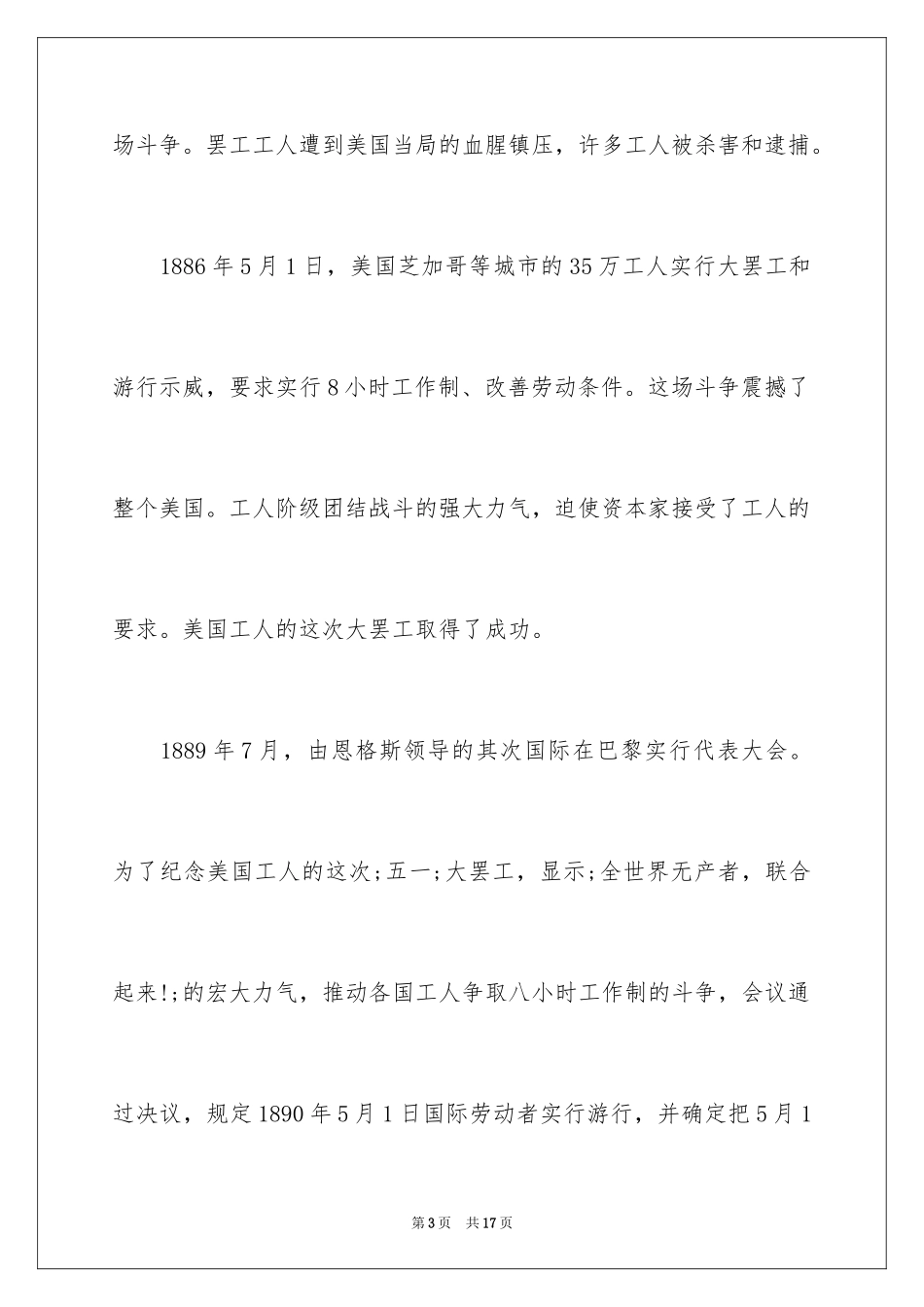 场斗争。罢工工人遭到美国当局的血腥镇压，许多工人被杀害和逮捕。

1886 年 5 月 1 日，美国芝加哥等城市的 35 万工人实行大罢工和游行示威，要求实行 8 小时工作制、改善劳动条件。这场斗争震撼了整个美国。工人阶级团结战斗的强大力气，迫使资本家接受了工人的要求。美国工人的这次大罢工取得了成功。

1889 年 7 月，由恩格斯领导的其次国际在巴黎实行代表大会。为了纪念美国工人的这次;五一;大罢工，显示;全世界无产者，联合起来!;的宏大力气，推动各国工人争取八小时工作制的斗争，会议通过决议，规定 1890 年 5 月 1 日国际劳动者实行游行，并确定把 5 月 1

第 3 页　共 17 页